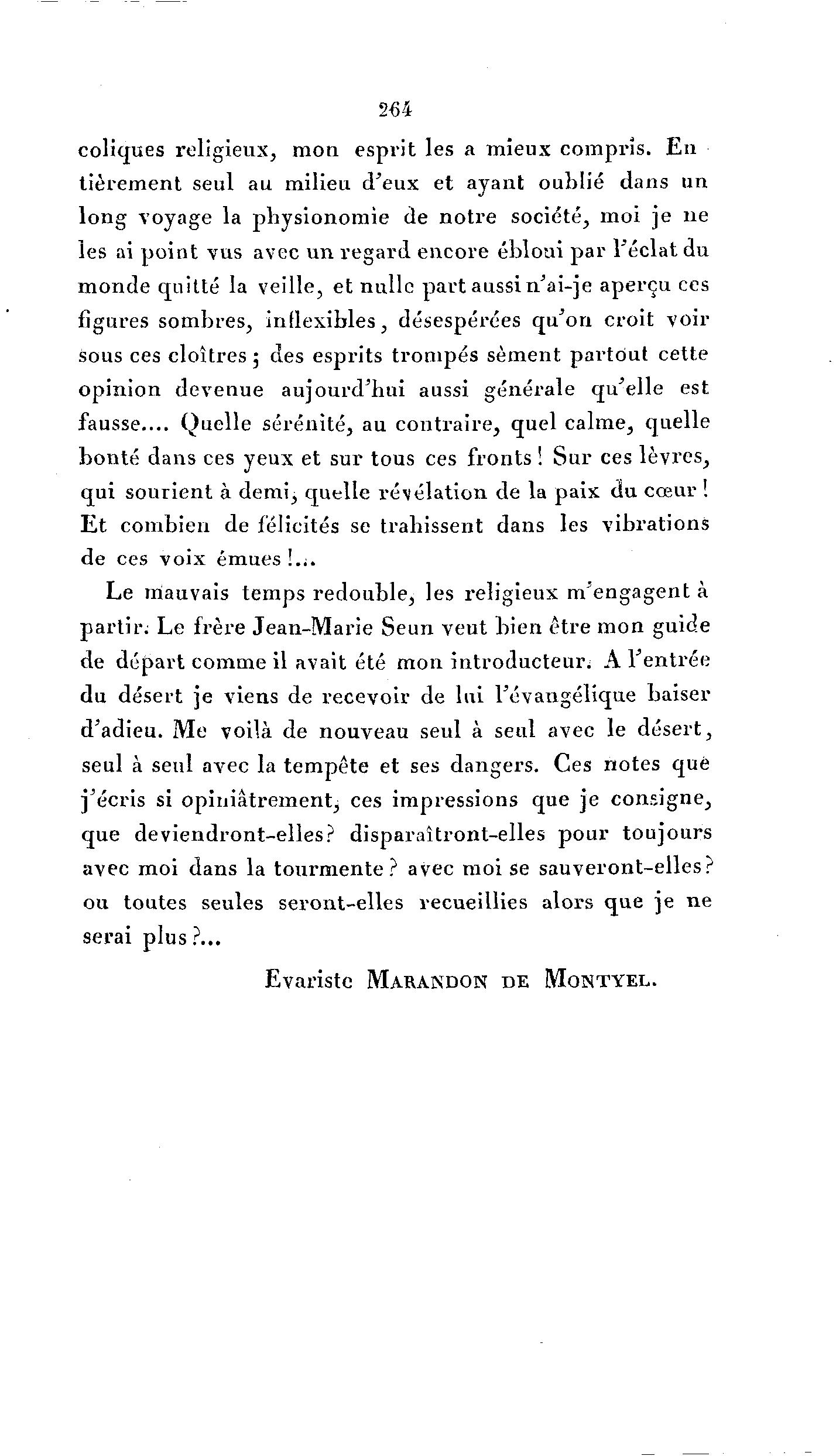 264

coliques religieux, mon esprit les a mieux compris. Entièrement seul au milieu d'eux et ayant oublié dans un long voyage la physionomie de notre société, moi je ne les ai point vus avec un regard encore ébloui par l'éclat du monde quitté la veille, et nulle part aussi n'ai-je aperçu ces figures sombres, inflexibles, désespérées qu'on croit voir sous ces cloîtres; des esprits trompés sèment partout cette opinion devenue aujourd'hui aussi générale qu'elle est fausse.... Quelle sérénité, au contraire, quel calme, quelle bonté dans ces yeux et sur tous ces fronts! Sur ces lèvres, qui sourient à demi, quelle révélation de la paix du cœur! Et combien de félicités se trahissent dans les vibrations de ces voix émues!...

Le mauvais temps redouble, les religieux m'engagent à partir. Le frère Jean-Marie Seun veut bien être mon guide de départ comme il avait été mon introducteur. A l'entrée du désert je viens de recevoir de lui l'évangélique baiser d'adieu. Me voilà de nouveau seul à seul avec le désert, seul à seul avec la tempête et ses dangers. Ces notes que j'écris si opiniâtrement, ces impressions que je consigne, que deviendront-elles? disparaîtront-elles pour toujours avec moi dans la tourmente? avec moi se sauveront-elles? ou toutes seules seront-elles recueillies alors que je ne serai plus?...

Evariste MARANDON DE MONTYEL.